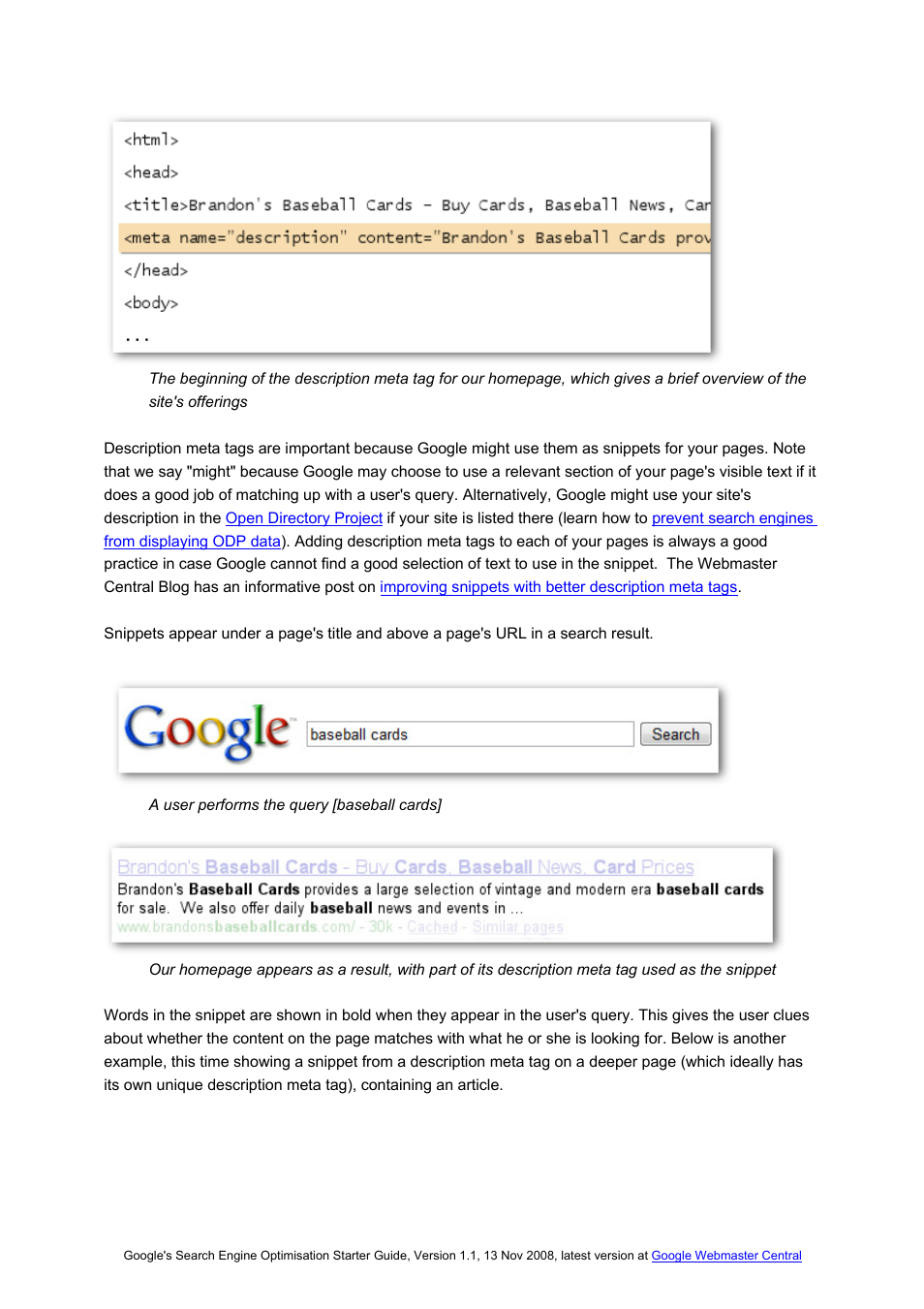 <html>
<head>
<title>Brandon's Baseball Cards - Buy Cards, Baseball News, Car
<meta name="description" content="Brandon's Baseball Cards prov
</head>
<body>
...

The beginning of the description meta tag for our homepage, which gives a brief overview of the site's offerings

Description meta tags are important because Google might use them as snippets for your pages. Note that we say "might" because Google may choose to use a relevant section of your page's visible text if it does a good job of matching up with a user's query. Alternatively, Google might use your site's description in the Open Directory Project if your site is listed there (learn how to prevent search engines from displaying ODP data). Adding description meta tags to each of your pages is always a good practice in case Google cannot find a good selection of text to use in the snippet. The Webmaster Central Blog has an informative post on improving snippets with better description meta tags.

Snippets appear under a page's title and above a page's URL in a search result.

Google

baseball cards

Search

A user performs the query [baseball cards]

Brandon's Baseball Cards - Buy Cards, Baseball News, Card Prices
Brandon's Baseball Cards provides a large selection of vintage and modern era baseball cards for sale. We also offer daily baseball news and events in ...
www.brandonsbaseballcards.com/ - 30k - Cached - Similar pages

Our homepage appears as a result, with part of its description meta tag used as the snippet

Words in the snippet are shown in bold when they appear in the user's query. This gives the user clues about whether the content on the page matches with what he or she is looking for. Below is another example, this time showing a snippet from a description meta tag on a deeper page (which ideally has its own unique description meta tag), containing an article.

Google's Search Engine Optimisation Starter Guide, Version 1.1, 13 Nov 2008, latest version at Google Webmaster Central